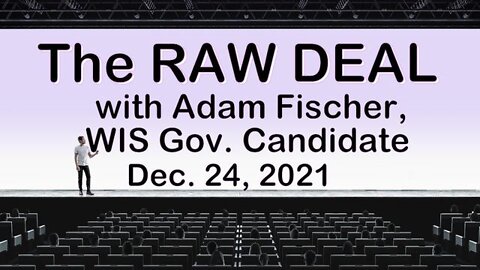 The RAW DEAL
with Adam Fischer,
WIS Gov. Candidate
Dec. 24, 2021